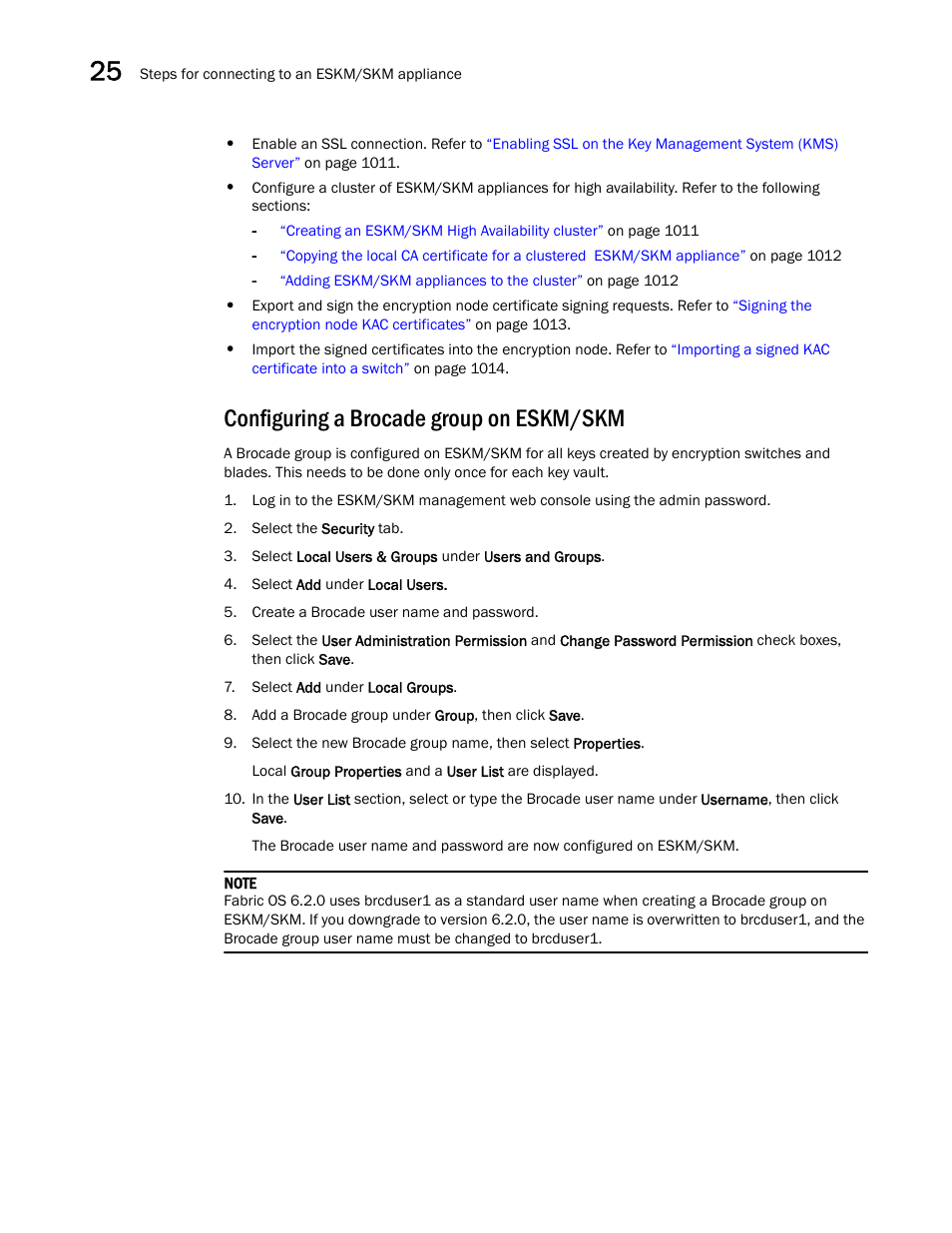 25 Steps for connecting to an ESKM/SKM appliance

• Enable an SSL connection. Refer to "Enabling SSL on the Key Management System (KMS) Server" on page 1011.
• Configure a cluster of ESKM/SKM appliances for high availability. Refer to the following sections:
- "Creating an ESKM/SKM High Availability cluster" on page 1011
- "Copying the local CA certificate for a clustered ESKM/SKM appliance" on page 1012
- "Adding ESKM/SKM appliances to the cluster" on page 1012
• Export and sign the encryption node certificate signing requests. Refer to "Signing the encryption node KAC certificates" on page 1013.
• Import the signed certificates into the encryption node. Refer to "Importing a signed KAC certificate into a switch" on page 1014.

Configuring a Brocade group on ESKM/SKM

A Brocade group is configured on ESKM/SKM for all keys created by encryption switches and blades. This needs to be done only once for each key vault.

1. Log in to the ESKM/SKM management web console using the admin password.
2. Select the Security tab.
3. Select Local Users & Groups under Users and Groups.
4. Select Add under Local Users.
5. Create a Brocade user name and password.
6. Select the User Administration Permission and Change Password Permission check boxes, then click Save.
7. Select Add under Local Groups.
8. Add a Brocade group under Group, then click Save.
9. Select the new Brocade group name, then select Properties.

Local Group Properties and a User List are displayed.

10. In the User List section, select or type the Brocade user name under Username, then click Save.

The Brocade user name and password are now configured on ESKM/SKM.

NOTE
Fabric OS 6.2.0 uses brcduser1 as a standard user name when creating a Brocade group on ESKM/SKM. If you downgrade to version 6.2.0, the user name is overwritten to brcduser1, and the Brocade group user name must be changed to brcduser1.